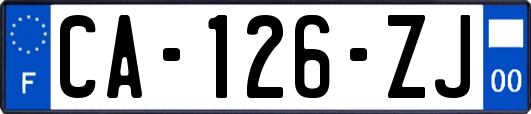 F

CA-126-ZJ

00